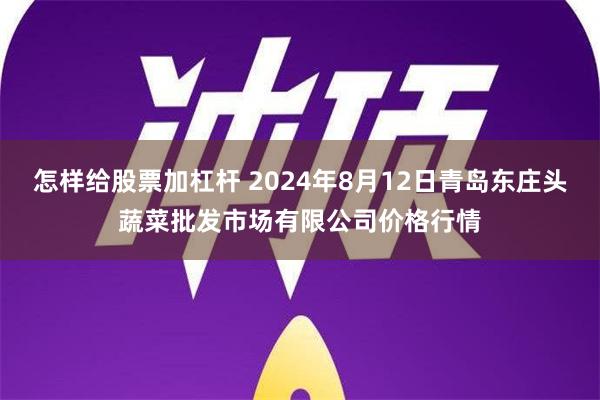 冲顶

怎样给股票加杠杆 2024年8月12日青岛东庄头蔬菜批发市场有限公司价格行情